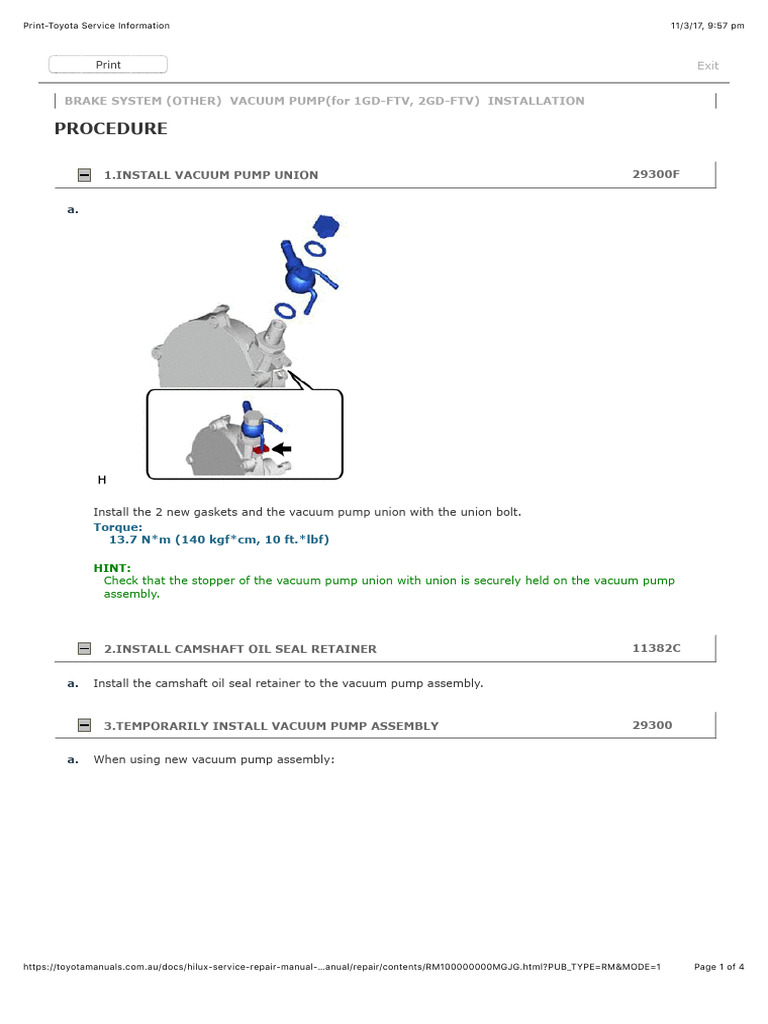 Print-Toyota Service Information

11/3/17, 9:57 pm

Print

Exit

BRAKE SYSTEM (OTHER) VACUUM PUMP(for 1GD-FTV, 2GD-FTV) INSTALLATION

PROCEDURE

1.INSTALL VACUUM PUMP UNION

29300F

a.

H

Install the 2 new gaskets and the vacuum pump union with the union bolt.

Torque:
13.7 N*m (140 kgf*cm, 10 ft.*lbf)

HINT:
Check that the stopper of the vacuum pump union with union is securely held on the vacuum pump assembly.

2.INSTALL CAMSHAFT OIL SEAL RETAINER

11382C

a. Install the camshaft oil seal retainer to the vacuum pump assembly.

3.TEMPORARILY INSTALL VACUUM PUMP ASSEMBLY

29300

a. When using new vacuum pump assembly:

https://toyotamanuals.com.au/docs/hilux-service-repair-manual-...anual/repair/contents/RM100000000MGJG.html?PUB_TYPE=RM&MODE=1

Page 1 of 4